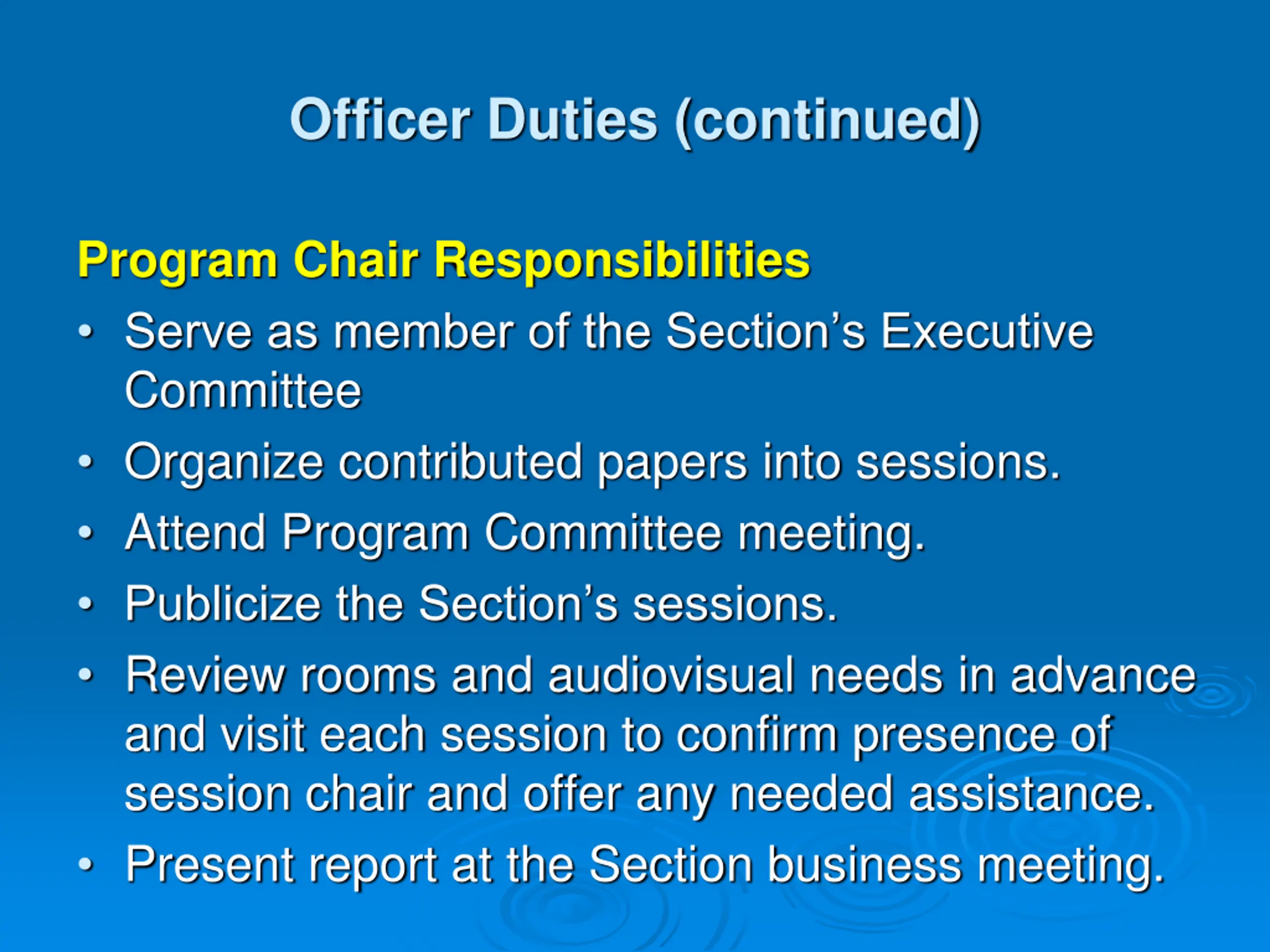 Officer Duties (continued)

Program Chair Responsibilities

• Serve as member of the Section’s Executive Committee
• Organize contributed papers into sessions.
• Attend Program Committee meeting.
• Publicize the Section’s sessions.
• Review rooms and audiovisual needs in advance and visit each session to confirm presence of session chair and offer any needed assistance.
• Present report at the Section business meeting.